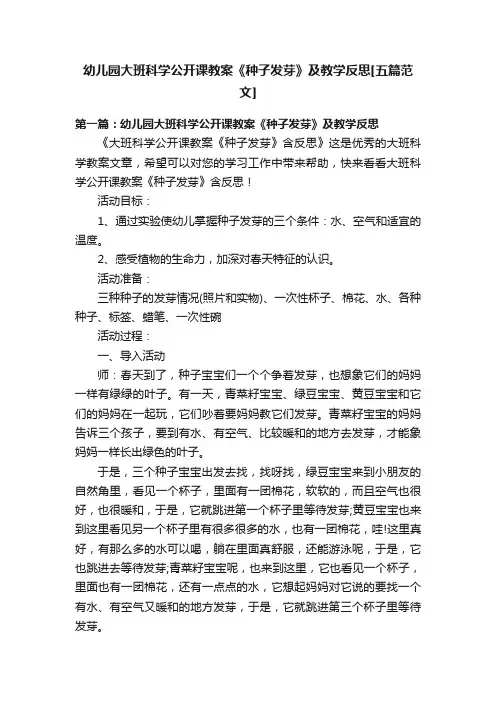 幼儿园大班科学公开课教案《种子发芽》及教学反思[五篇范文]

第一篇：幼儿园大班科学公开课教案《种子发芽》及教学反思

《大班科学公开课教案《种子发芽》含反思》这是优秀的大班科学教案文章，希望可以对您的学习工作中带来帮助，快来看看大班科学公开课教案《种子发芽》含反思！

活动目标：

1、通过实验使幼儿掌握种子发芽的三个条件：水、空气和适宜的温度。

2、感受植物的生命力，加深对春天特征的认识。

活动准备：

三种种子的发芽情况(照片和实物)、一次性杯子、棉花、水、各种种子、标签、蜡笔、一次性碗

活动过程：

一、导入活动

师：春天到了，种子宝宝们一个个争着发芽，也想象它们的妈妈一样有绿绿的叶子。有一天，青菜籽宝宝、绿豆宝宝、黄豆宝宝和它们的妈妈在一起玩，它们吵着要妈妈教它们发芽。青菜籽宝宝的妈妈告诉三个孩子，要到有水、有空气、比较暖和的地方去发芽，才能象妈妈一样长出绿色的叶子。

于是，三个种子宝宝出发去找，找呀找，绿豆宝宝来到小朋友的自然角里，看见一个杯子，里面有一团棉花，软软的，而且空气也很好，也很暖和，于是，它就跳进第一个杯子里等待发芽;黄豆宝宝也来到这里看见另一个杯子里有很多很多的水，也有一团棉花，哇!这里真好，有那么多的水可以喝，躺在里面真舒服，还能游泳呢，于是，它也跳进去等待发芽;青菜籽宝宝呢，也来到这里，它也看见一个杯子，里面也有一团棉花，还有一点点的水，它想起妈妈对它说的要找一个有水、有空气又暖和的地方发芽，于是，它就跳进第三个杯子里等待发芽。